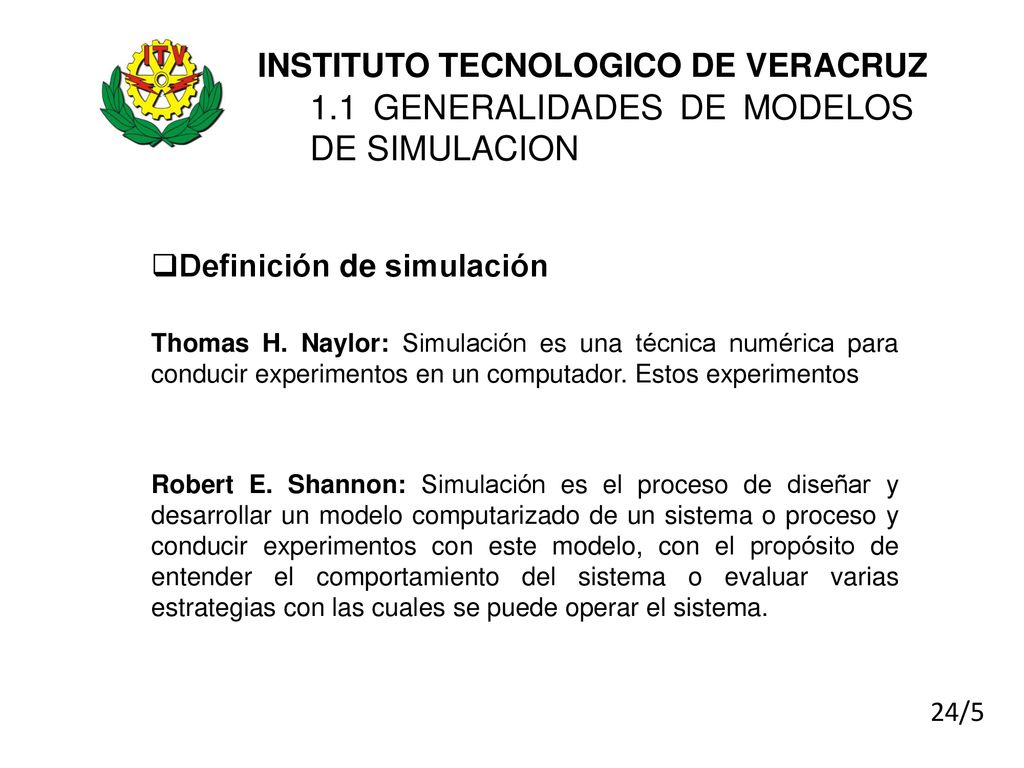 ITV

INSTITUTO TECNOLOGICO DE VERACRUZ

1.1 GENERALIDADES DE MODELOS DE SIMULACION

❑Definición de simulación

Thomas H. Naylor: Simulación es una técnica numérica para conducir experimentos en un computador. Estos experimentos

Robert E. Shannon: Simulación es el proceso de diseñar y desarrollar un modelo computarizado de un sistema o proceso y conducir experimentos con este modelo, con el propósito de entender el comportamiento del sistema o evaluar varias estrategias con las cuales se puede operar el sistema.

24/5